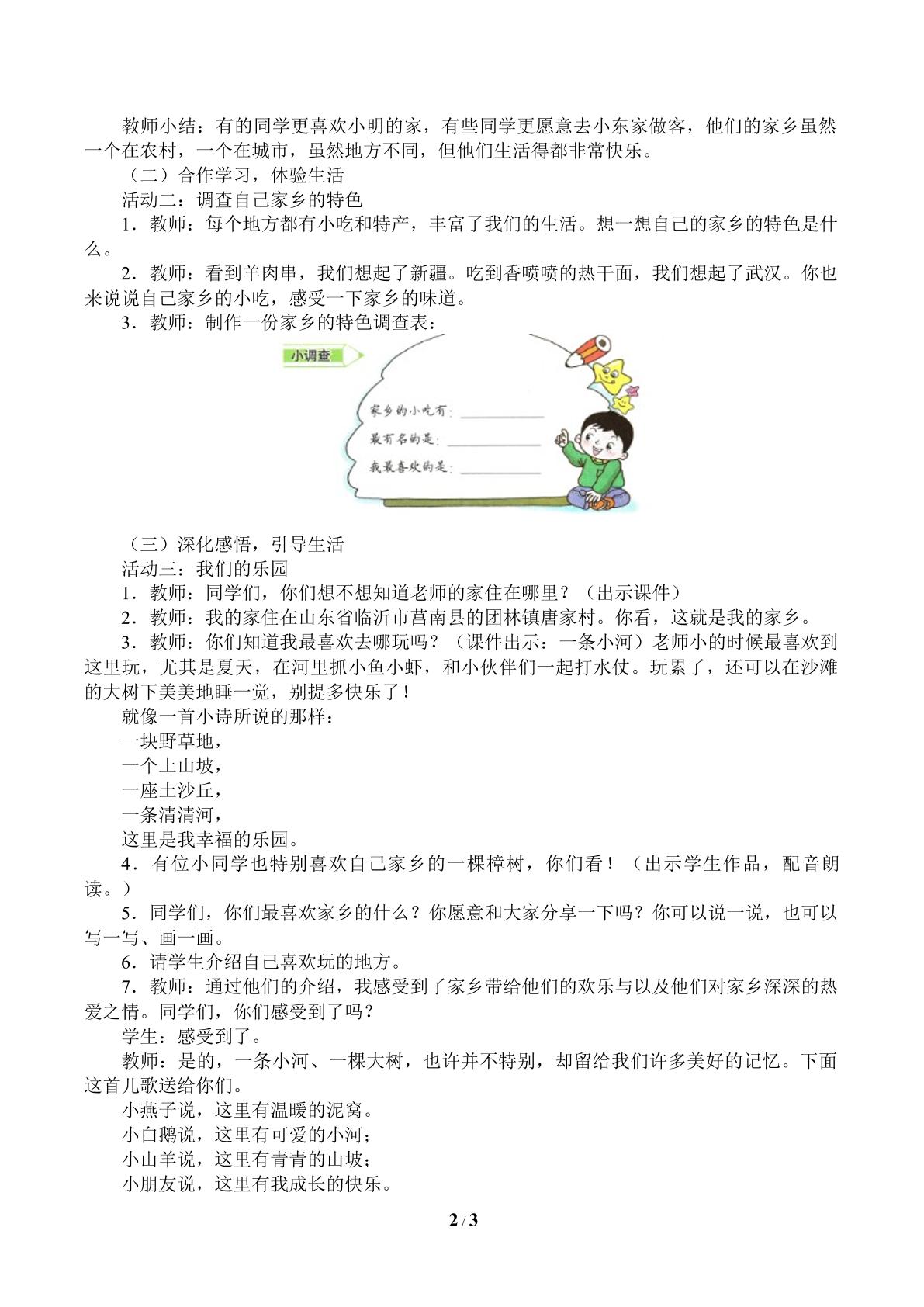 教师小结：有的同学更喜欢小明的家，有些同学更愿意去小东家做客，他们的家乡虽然一个在农村，一个在城市，虽然地方不同，但他们生活得都非常快乐。

（二）合作学习，体验生活

活动二：调查自己家乡的特色

1．教师：每个地方都有小吃和特产，丰富了我们的生活。想一想自己的家乡的特色是什么。

2．教师：看到羊肉串，我们想起了新疆。吃到香喷喷的热干面，我们想起了武汉。你也来说说自己家乡的小吃，感受一下家乡的味道。

3．教师：制作一份家乡的特色调查表：

小调查

家乡的小吃有：____

最有名的是：____

我最喜欢的是：____

（三）深化感悟，引导生活

活动三：我们的乐园

1．教师：同学们，你们想不想知道老师的家住在哪里？（出示课件）

2．教师：我的家住在山东省临沂市莒南县的团林镇唐家村。你看，这就是我的家乡。

3．教师：你们知道我最喜欢去哪玩吗？（课件出示：一条小河）老师小的时候最喜欢到这里玩，尤其是夏天，在河里抓小鱼小虾，和小伙伴们一起打水仗。玩累了，还可以在沙滩的大树下美美地睡一觉，别提多快乐了！

就像一首小诗所说的那样：

一块野草地，
一个土山坡，
一座土沙丘，
一条清清河，
这里是我幸福的乐园。

4．有位小同学也特别喜欢自己家乡的一棵樟树，你们看！（出示学生作品，配音朗读。）

5．同学们，你们最喜欢家乡的什么？你愿意和大家分享一下吗？你可以说一说，也可以写一写、画一画。

6．请学生介绍自己喜欢玩的地方。

7．教师：通过他们的介绍，我感受到了家乡带给他们的欢乐与以及他们对家乡深深的热爱之情。同学们，你们感受到了吗？

学生：感受到了。

教师：是的，一条小河、一棵大树，也许并不特别，却留给我们许多美好的记忆。下面这首儿歌送给你们。

小燕子说，这里有温暖的泥窝。
小白鹅说，这里有可爱的小河；
小山羊说，这里有青青的山坡；
小朋友说，这里有我成长的快乐。

2 / 3